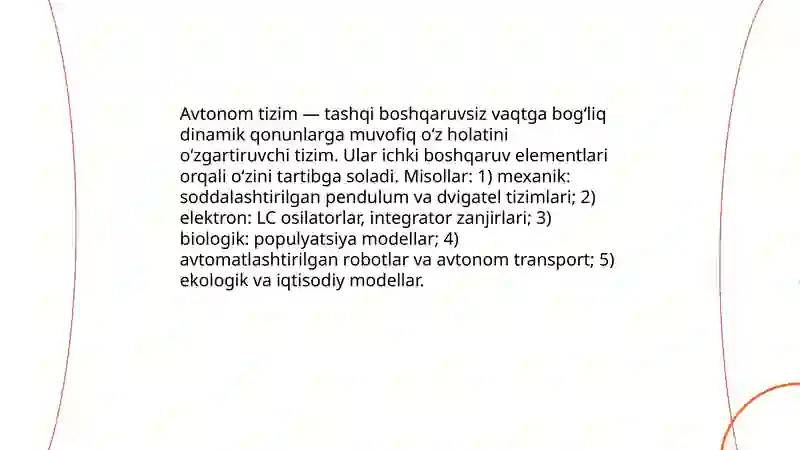 Avtonom tizim — tashqi boshqaruvsiz vaqtga bogʻliq dinamik qonunlarga muvofiq oʻz holatini oʻzgartiruvchi tizim. Ular ichki boshqaruv elementlari orqali oʻzini tartibga soladi. Misollar: 1) mexanik: soddalashtirilgan pendulum va dvigatel tizimlari; 2) elektron: LC osilatorlar, integrator zanjirlari; 3) biologik: populyatsiya modellar; 4) avtomatlashtirilgan robotlar va avtonom transport; 5) ekologik va iqtisodiy modellar.